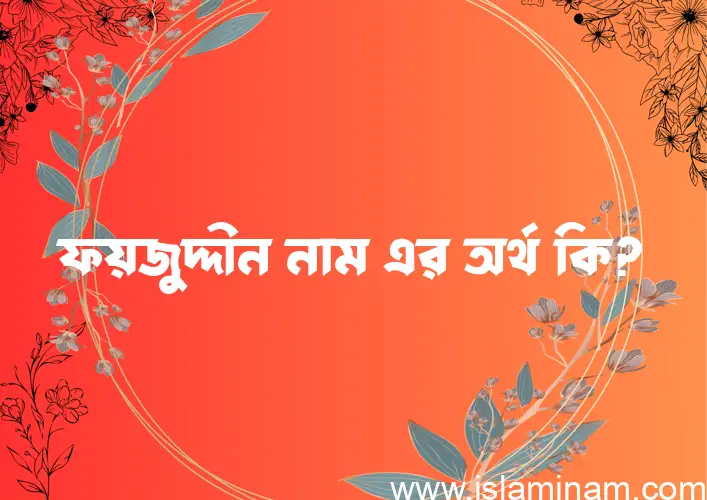 ফয়জুদ্দীন নাম এর অর্থ কি?

www.islaminam.com